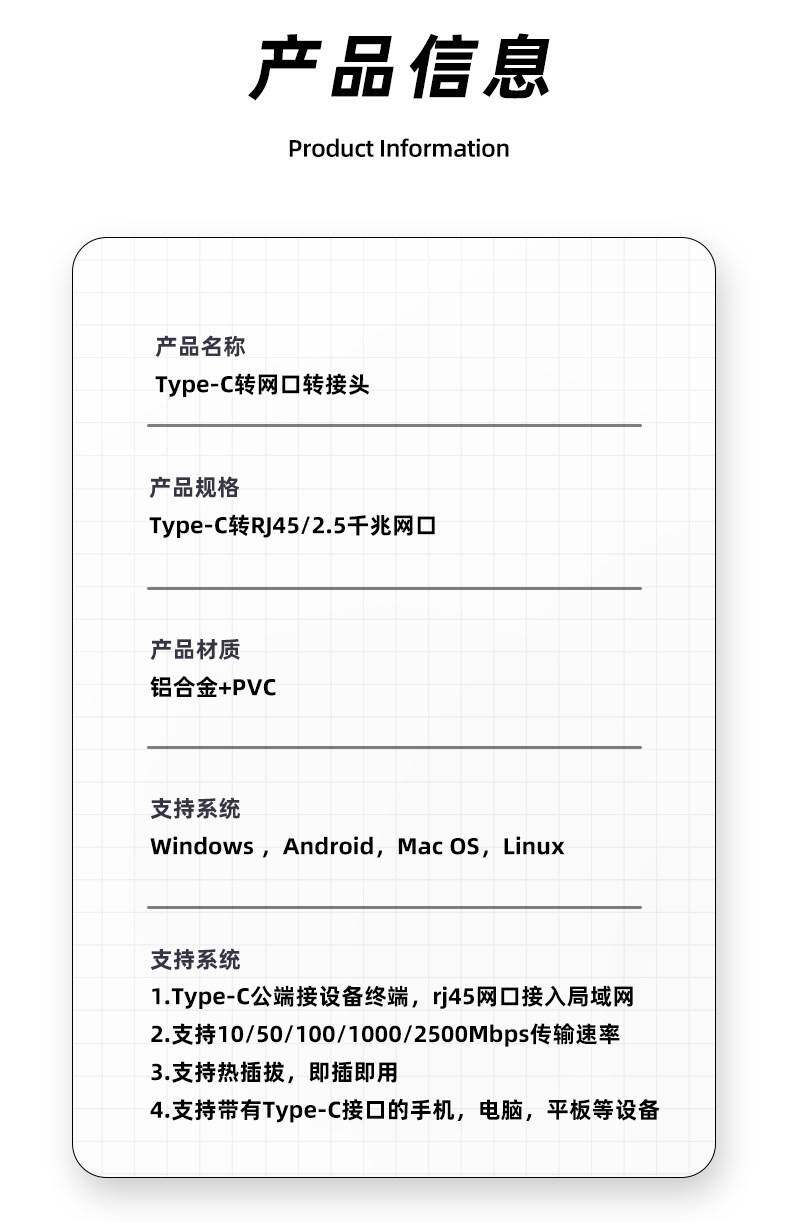 产品信息

Product Information

产品名称

Type-C转网口转接头

产品规格

Type-C转RJ45/2.5千兆网口

产品材质

铝合金+PVC

支持系统

Windows，Android，Mac OS，Linux

支持系统

1.Type-C公端接设备终端，rj45网口接入局域网
2.支持10/50/100/1000/2500Mbps传输速率
3.支持热插拔，即插即用
4.支持带有Type-C接口的手机，电脑，平板等设备